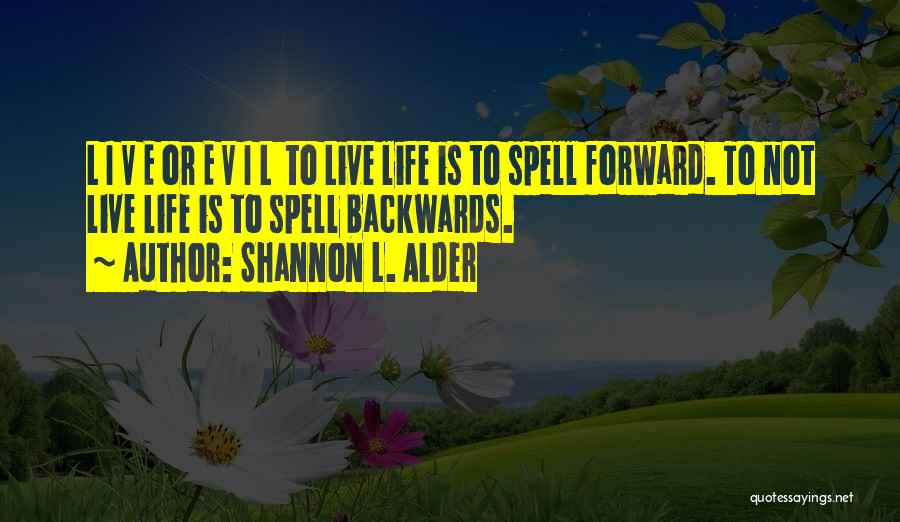 L I V E OR E V I L TO LIVE LIFE IS TO SPELL FORWARD. TO NOT LIVE LIFE IS TO SPELL BACKWARDS.

~ AUTHOR: SHANNON L. ALDER

quotessayings.net